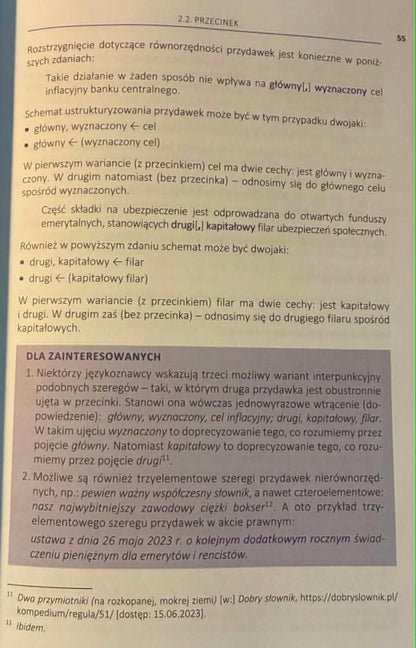 2.2. PRZECINEK

55

Rozstrzygnięcie dotyczące równorzędności przydawek jest konieczne w poniższych zdaniach:

Takie działanie w żaden sposób nie wpływa na główny[,] wyznaczony cel inflacyjny banku centralnego.

Schemat ustrukturyzowania przydawek może być w tym przypadku dwojaki:
• główny, wyznaczony ← cel
• główny ← (wyznaczony cel)

W pierwszym wariancie (z przecinkiem) cel ma dwie cechy: jest główny i wyznaczony. W drugim natomiast (bez przecinka) – odnosimy się do głównego celu spośród wyznaczonych.

Część składki na ubezpieczenie jest odprowadzana do otwartych funduszy emerytalnych, stanowiących drugi[,] kapitałowy filar ubezpieczeń społecznych.

Również w powyższym zdaniu schemat może być dwojaki:
• drugi, kapitałowy ← filar
• drugi ← (kapitałowy filar)

W pierwszym wariancie (z przecinkiem) filar ma dwie cechy: jest kapitałowy i drugi. W drugim zaś (bez przecinka) – odnosimy się do drugiego filaru spośród kapitałowych.

DLA ZAINTERESOWANYCH

1. Niektórzy językoznawcy wskazują trzeci możliwy wariant interpunkcyjny podobnych szeregów – taki, w którym druga przydawka jest obustronnie ujęta w przecinki. Stanowi ona wówczas jednowyrazowe wtrącenie (dopowiedzenie): główny, wyznaczony, cel inflacyjny; drugi, kapitałowy, filar. W takim ujęciu wyznaczony to doprecyzowanie tego, co rozumiemy przez pojęcie główny. Natomiast kapitałowy to doprecyzowanie tego, co rozumiemy przez pojęcie drugi$^{11}$.

2. Możliwe są również trzyelementowe szeregi przydawek nierównorzędnych, np.: pewien ważny współczesny słownik, a nawet czteroelementowe: nasz najwybitniejszy zawodowy ciężki bokser$^{12}$. A oto przykład trzyelementowego szeregu przydawek w akcie prawnym:

ustawa z dnia 26 maja 2023 r. o kolejnym dodatkowym rocznym świadczeniu pieniężnym dla emerytów i rencistów.

$^{11}$ Dwa przymiotniki (na rozkopanej, mokrej ziemi) [w:] Dobry słownik, https://dobryslownik.pl/kompedium/regula/51/ [dostęp: 15.06.2023].

$^{12}$ Ibidem.